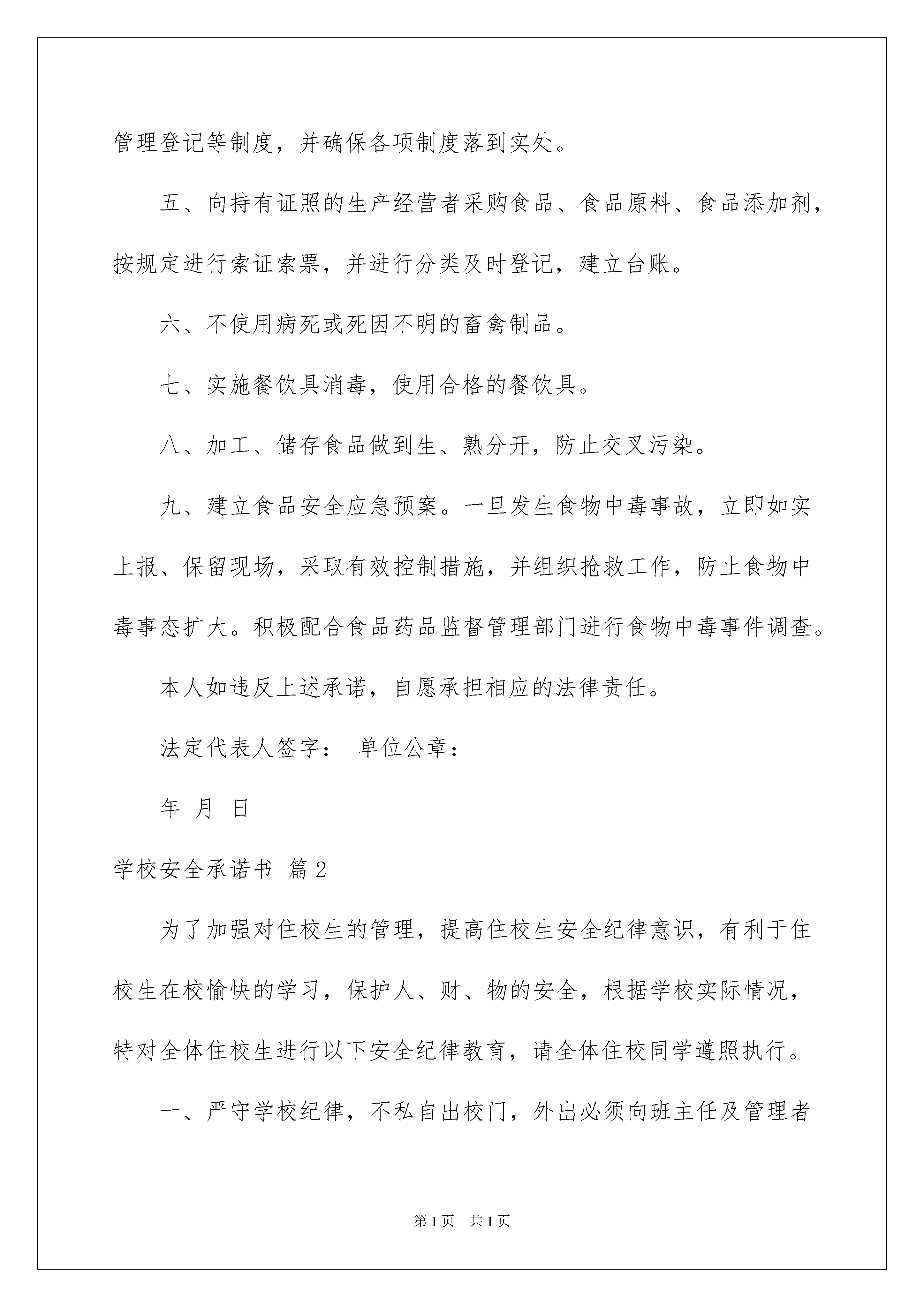 管理登记等制度，并确保各项制度落到实处。

五、向持有证照的生产经营者采购食品、食品原料、食品添加剂，按规定进行索证索票，并进行分类及时登记，建立台账。

六、不使用病死或死因不明的畜禽制品。

七、实施餐饮具消毒，使用合格的餐饮具。

八、加工、储存食品做到生、熟分开，防止交叉污染。

九、建立食品安全应急预案。一旦发生食物中毒事故，立即如实上报、保留现场，采取有效控制措施，并组织抢救工作，防止食物中毒事态扩大。积极配合食品药品监督管理部门进行食物中毒事件调查。

本人如违反上述承诺，自愿承担相应的法律责任。

法定代表人签字： 单位公章：

年 月 日

学校安全承诺书 篇2

为了加强对住校生的管理，提高住校生安全纪律意识，有利于住校生在校愉快的学习，保护人、财、物的安全，根据学校实际情况，特对全体住校生进行以下安全纪律教育，请全体住校同学遵照执行。

一、严守学校纪律，不私自出校门，外出必须向班主任及管理者

第1页 共1页